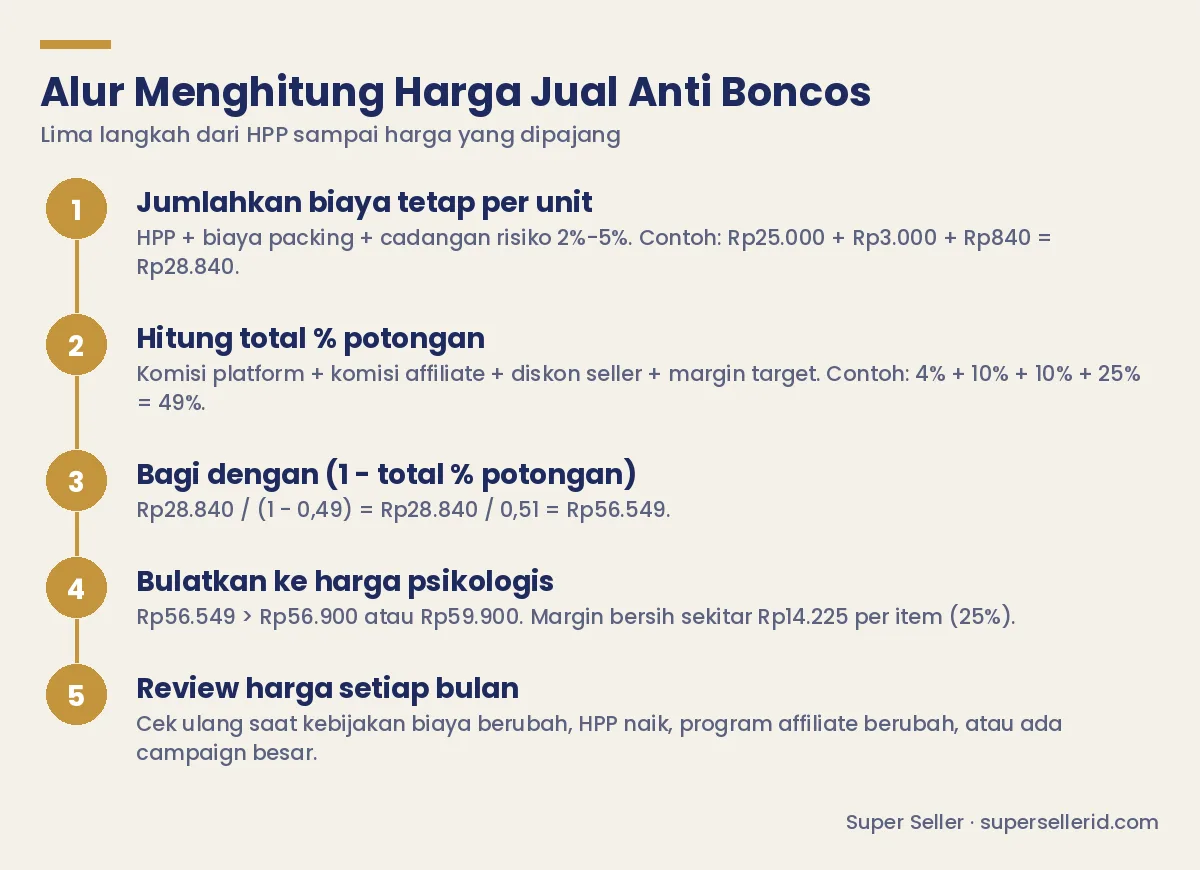 Alur Menghitung Harga Jual Anti Boncos

Lima langkah dari HPP sampai harga yang dipajang

1

Jumlahkan biaya tetap per unit

HPP + biaya packing + cadangan risiko 2%-5%. Contoh: Rp25.000 + Rp3.000 + Rp840 = Rp28.840.

2

Hitung total % potongan

Komisi platform + komisi affiliate + diskon seller + margin target. Contoh: 4% + 10% + 10% + 25% = 49%.

3

Bagi dengan (1 - total % potongan)

Rp28.840 / (1 - 0,49) = Rp28.840 / 0,51 = Rp56.549.

4

Bulatkan ke harga psikologis

Rp56.549 > Rp56.900 atau Rp59.900. Margin bersih sekitar Rp14.225 per item (25%).

5

Review harga setiap bulan

Cek ulang saat kebijakan biaya berubah, HPP naik, program affiliate berubah, atau ada campaign besar.

Super Seller · supersellerid.com